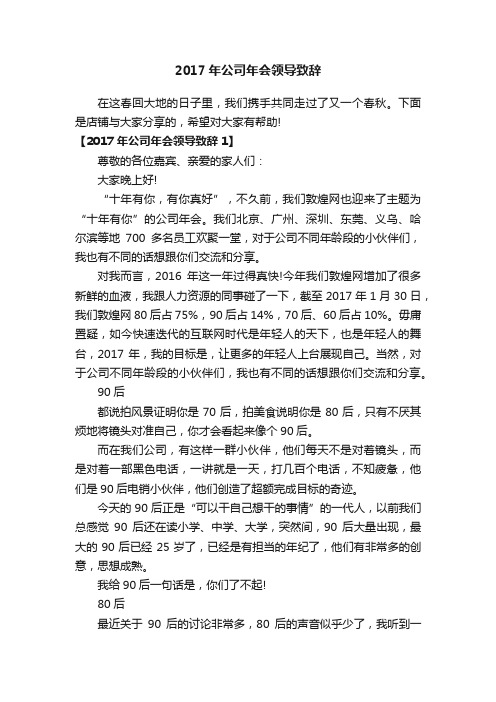 2017 年公司年会领导致辞

在这春回大地的日子里，我们携手共同走过了又一个春秋。下面是店铺与大家分享的，希望对大家有帮助!

【2017 年公司年会领导致辞 1】

尊敬的各位嘉宾、亲爱的家人们：

大家晚上好!

“十年有你，有你真好”，不久前，我们敦煌网也迎来了主题为“十年有你”的公司年会。我们北京、广州、深圳、东莞、义乌、哈尔滨等地 700 多名员工欢聚一堂，对于公司不同年龄段的小伙伴们，我也有不同的话想跟你们交流和分享。

对我而言，2016 年这一年过得真快!今年我们敦煌网增加了很多新鲜的血液，我跟人力资源的同事碰了一下，截至 2017 年 1 月 30 日，我们敦煌网 80 后占 75%，90 后占 14%，70 后、60 后占 10%。毋庸置疑，如今快速迭代的互联网时代是年轻人的天下，也是年轻人的舞台，2017 年，我的目标是，让更多的年轻人上台展现自己。当然，对于公司不同年龄段的小伙伴们，我也有不同的话想跟你们交流和分享。

90 后

都说拍风景证明你是 70 后，拍美食说明你是 80 后，只有不厌其烦地将镜头对准自己，你才会看起来像个 90 后。

而在我们公司，有这样一群小伙伴，他们每天不是对着镜头，而是对着一部黑色电话，一讲就是一天，打几百个电话，不知疲惫，他们是 90 后电销小伙伴，他们创造了超额完成目标的奇迹。

今天的 90 后正是“可以干自己想干的事情”的一代人，以前我们总感觉 90 后还在读小学、中学、大学，突然间，90 后大量出现，最大的 90 后已经 25 岁了，已经是有担当的年纪了，他们有非常多的创意，思想成熟。

我给 90 后一句话是，你们了不起!

80 后

最近关于 90 后的讨论非常多，80 后的声音似乎少了，我听到一